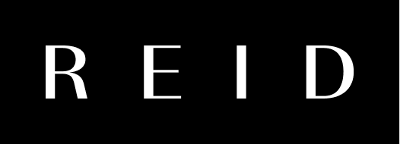 REID